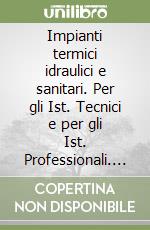 unilibro

Impianti termici idraulici e sanitari. Per gli Ist. Tecnici e per gli Ist. Professionali....

COPERTINA NON DISPONIBILE